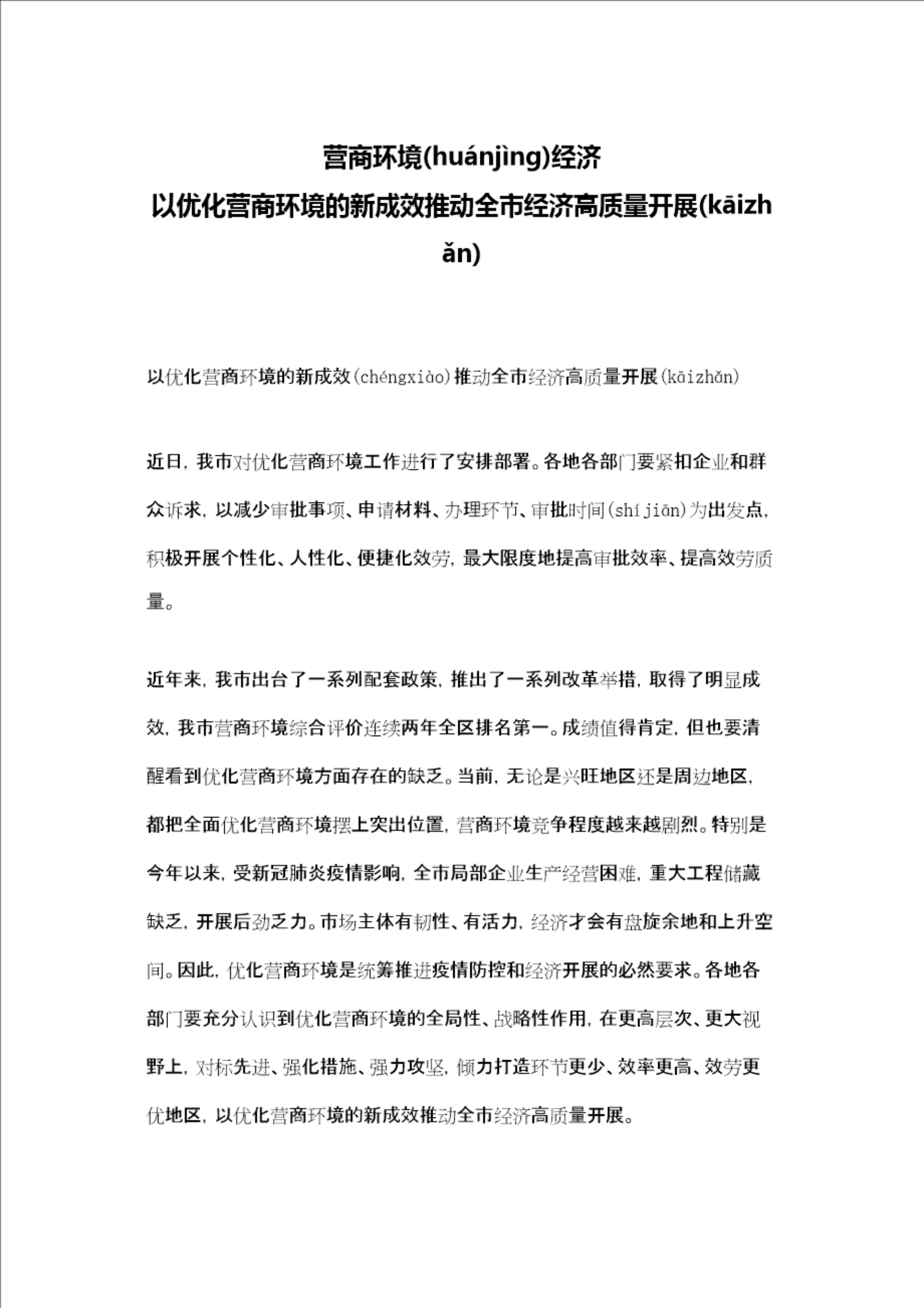 营商环境(huánjìng)经济
以优化营商环境的新成效推动全市经济高质量开展(kāizhǎn)

以优化营商环境的新成效(chéngxiào)推动全市经济高质量开展(kāizhǎn)

近日，我市对优化营商环境工作进行了安排部署。各地各部门要紧扣企业和群众诉求，以减少审批事项、申请材料、办理环节、审批时间(shíjiān)为出发点，积极开展个性化、人性化、便捷化效劳，最大限度地提高审批效率、提高效劳质量。

近年来，我市出台了一系列配套政策，推出了一系列改革举措，取得了明显成效，我市营商环境综合评价连续两年全区排名第一。成绩值得肯定，但也要清醒看到优化营商环境方面存在的缺乏。当前，无论是兴旺地区还是周边地区，都把全面优化营商环境摆上突出位置，营商环境竞争程度越来越剧烈。特别是今年以来，受新冠肺炎疫情影响，全市局部企业生产经营困难，重大工程储藏缺乏，开展后劲乏力。市场主体有韧性、有活力，经济才会有盘旋余地和上升空间。因此，优化营商环境是统筹推进疫情防控和经济开展的必然要求。各地各部门要充分认识到优化营商环境的全局性、战略性作用，在更高层次、更大视野上，对标先进、强化措施、强力攻坚，倾力打造环节更少、效率更高、效劳更优地区，以优化营商环境的新成效推动全市经济高质量开展。